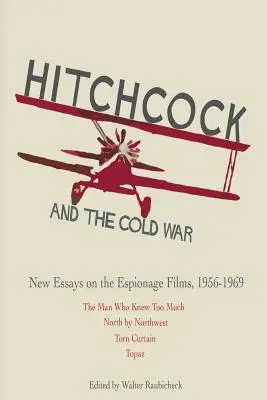 HITCHCOCK

AND THE COLD WAR

New Essays on the Espionage Films, 1956-1969

The Man Who Knew Too Much
North by Northwest
Torn Curtain
Topaz

Edited by Walter Raubicheck